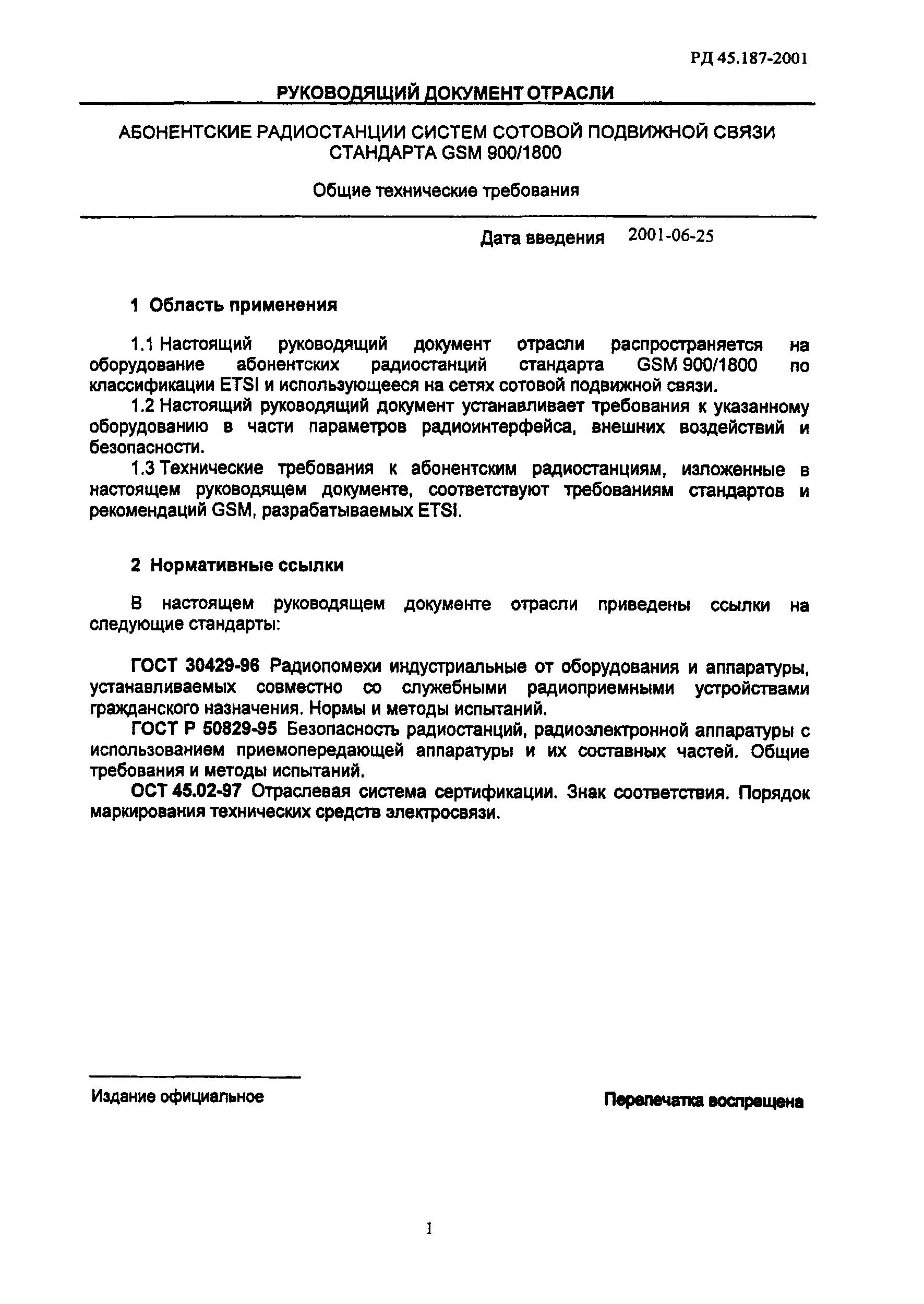 РД 45.187-2001

РУКОВОДЯЩИЙ ДОКУМЕНТ ОТРАСЛИ

АБОНЕНТСКИЕ РАДИОСТАНЦИИ СИСТЕМ СОТОВОЙ ПОДВИЖНОЙ СВЯЗИ СТАНДАРТА GSM 900/1800

Общие технические требования

Дата введения 2001-06-25

1 Область применения

1.1 Настоящий руководящий документ отрасли распространяется на оборудование абонентских радиостанций стандарта GSM 900/1800 по классификации ETSI и использующееся на сетях сотовой подвижной связи.

1.2 Настоящий руководящий документ устанавливает требования к указанному оборудованию в части параметров радиоинтерфейса, внешних воздействий и безопасности.

1.3 Технические требования к абонентским радиостанциям, изложенные в настоящем руководящем документе, соответствуют требованиям стандартов и рекомендаций GSM, разрабатываемых ETSI.

2 Нормативные ссылки

В настоящем руководящем документе отрасли приведены ссылки на следующие стандарты:

ГОСТ 30429-96 Радиопомехи индустриальные от оборудования и аппаратуры, устанавливаемых совместно со служебными радиоприемными устройствами гражданского назначения. Нормы и методы испытаний.

ГОСТ Р 50829-95 Безопасность радиостанций, радиоэлектронной аппаратуры с использованием приемопередающей аппаратуры и их составных частей. Общие требования и методы испытаний.

ОСТ 45.02-97 Отраслевая система сертификации. Знак соответствия. Порядок маркирования технических средств электросвязи.

Издание официальное

Перепечатка воспрещена

1